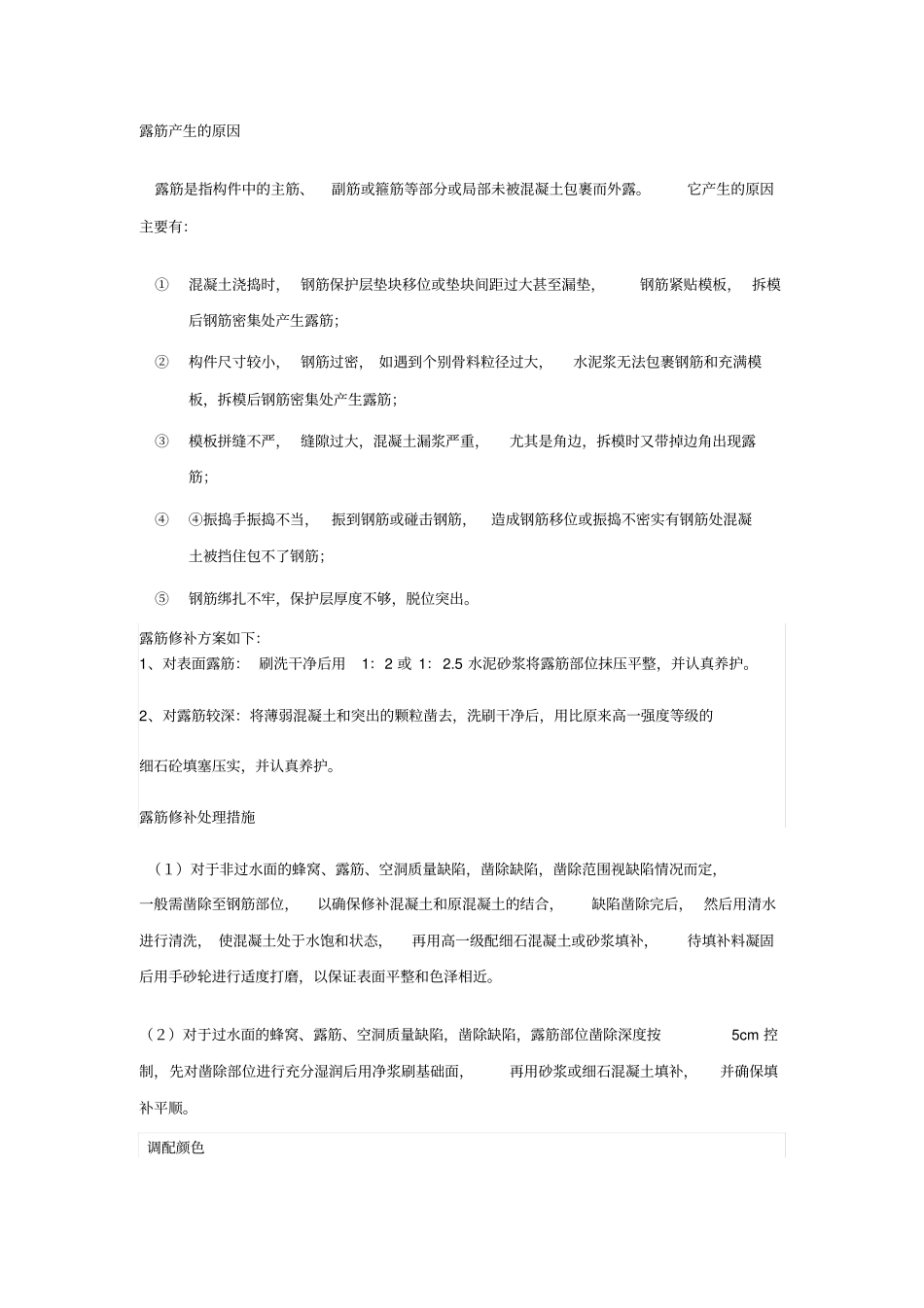 露筋产生的原因

露筋是指构件中的主筋、副筋或箍筋等部分或局部未被混凝土包裹而外露。它产生的原因主要有:

① 混凝土浇捣时，钢筋保护层垫块移位或垫块间距过大甚至漏垫，钢筋紧贴模板，拆模后钢筋密集处产生露筋;

② 构件尺寸较小，钢筋过密，如遇到个别骨料粒径过大，水泥浆无法包裹钢筋和充满模板，拆模后钢筋密集处产生露筋;

③ 模板拼缝不严，缝隙过大，混凝土漏浆严重，尤其是角边，拆模时又带掉边角出现露筋;

④ ④振捣手振捣不当，振到钢筋或碰击钢筋，造成钢筋移位或振捣不密实有钢筋处混凝土被挡住包不了钢筋;

⑤ 钢筋绑扎不牢，保护层厚度不够，脱位突出。

露筋修补方案如下:
1、对表面露筋：刷洗干净后用 1：2 或 1：2.5 水泥砂浆将露筋部位抹压平整，并认真养护。

2、对露筋较深：将薄弱混凝土和突出的颗粒凿去，洗刷干净后，用比原来高一强度等级的

细石砼填塞压实，并认真养护。

露筋修补处理措施

（1）对于非过水面的蜂窝、露筋、空洞质量缺陷，凿除缺陷，凿除范围视缺陷情况而定，一般需凿除至钢筋部位，以确保修补混凝土和原混凝土的结合，缺陷凿除完后，然后用清水进行清洗，使混凝土处于水饱和状态，再用高一级配细石混凝土或砂浆填补，待填补料凝固后用手砂轮进行适度打磨，以保证表面平整和色泽相近。

（2）对于过水面的蜂窝、露筋、空洞质量缺陷，凿除缺陷，露筋部位凿除深度按 5cm 控制，先对凿除部位进行充分湿润后用净浆刷基础面，再用砂浆或细石混凝土填补，并确保填补平顺。

调配颜色